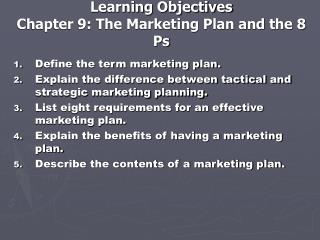 Learning Objectives
Chapter 9: The Marketing Plan and the 8 Ps

1. Define the term marketing plan.
2. Explain the difference between tactical and strategic marketing planning.
3. List eight requirements for an effective marketing plan.
4. Explain the benefits of having a marketing plan.
5. Describe the contents of a marketing plan.